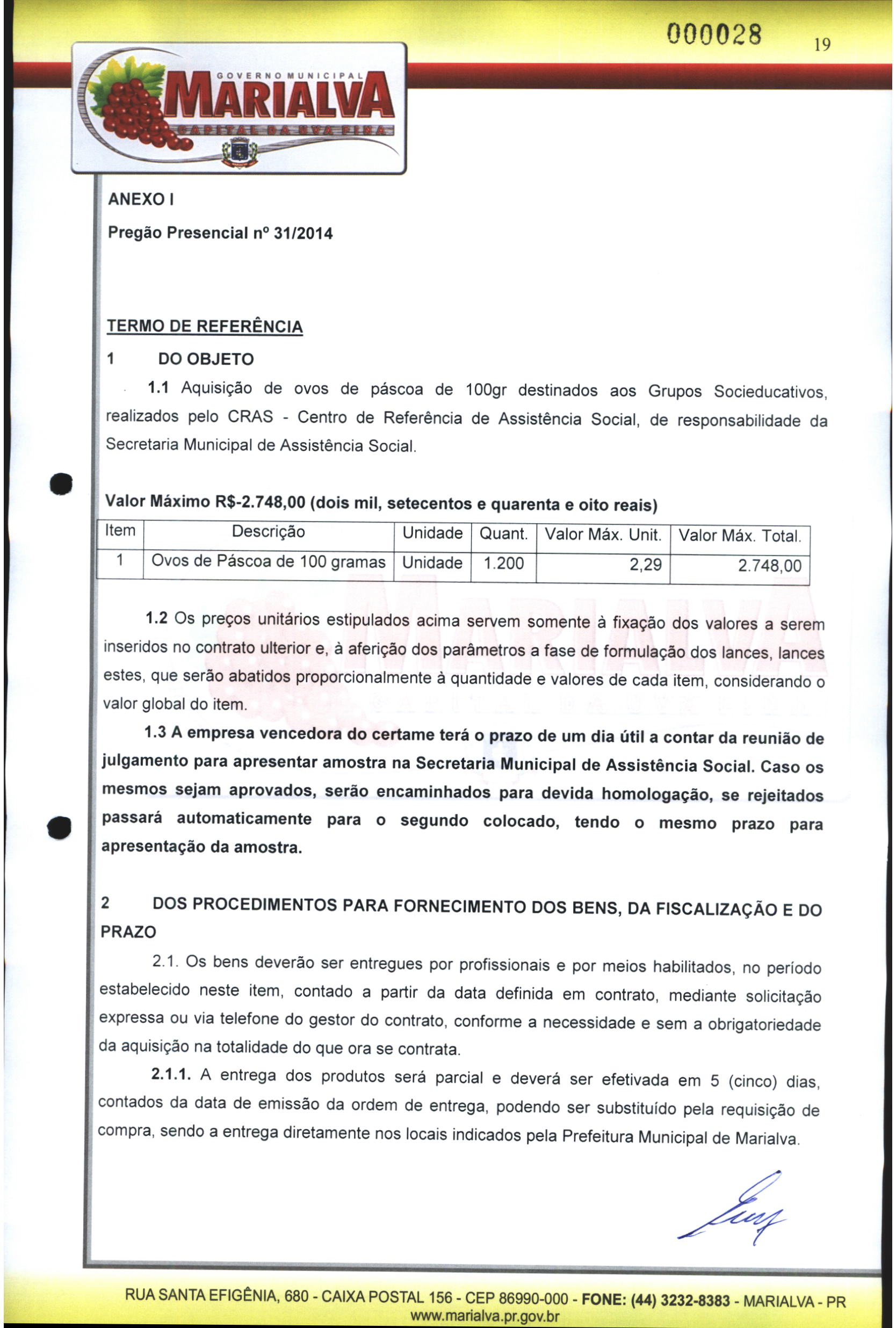 000028

19

GOVERNO MUNICIPAL
MARIALVA
CAPITAL DA UVA FINA

ANEXO I

Pregão Presencial nº 31/2014

TERMO DE REFERÊNCIA

1 DO OBJETO

1.1 Aquisição de ovos de páscoa de 100gr destinados aos Grupos Socieducativos, realizados pelo CRAS - Centro de Referência de Assistência Social, de responsabilidade da Secretaria Municipal de Assistência Social.

Valor Máximo R$-2.748,00 (dois mil, setecentos e quarenta e oito reais)

| Item | Descrição | Unidade | Quant. | Valor Máx. Unit. | Valor Máx. Total. |
|---|---|---|---|---|---|
| 1 | Ovos de Páscoa de 100 gramas | Unidade | 1.200 | 2,29 | 2.748,00 |

1.2 Os preços unitários estipulados acima servem somente à fixação dos valores a serem inseridos no contrato ulterior e, à aferição dos parâmetros a fase de formulação dos lances, lances estes, que serão abatidos proporcionalmente à quantidade e valores de cada item, considerando o valor global do item.

1.3 A empresa vencedora do certame terá o prazo de um dia útil a contar da reunião de julgamento para apresentar amostra na Secretaria Municipal de Assistência Social. Caso os mesmos sejam aprovados, serão encaminhados para devida homologação, se rejeitados passará automaticamente para o segundo colocado, tendo o mesmo prazo para apresentação da amostra.

2 DOS PROCEDIMENTOS PARA FORNECIMENTO DOS BENS, DA FISCALIZAÇÃO E DO PRAZO

2.1. Os bens deverão ser entregues por profissionais e por meios habilitados, no período estabelecido neste item, contado a partir da data definida em contrato, mediante solicitação expressa ou via telefone do gestor do contrato, conforme a necessidade e sem a obrigatoriedade da aquisição na totalidade do que ora se contrata.

2.1.1. A entrega dos produtos será parcial e deverá ser efetivada em 5 (cinco) dias, contados da data de emissão da ordem de entrega, podendo ser substituído pela requisição de compra, sendo a entrega diretamente nos locais indicados pela Prefeitura Municipal de Marialva.

RUA SANTA EFIGÊNIA, 680 - CAIXA POSTAL 156 - CEP 86990-000 - FONE: (44) 3232-8383 - MARIALVA - PR
www.marialva.pr.gov.br